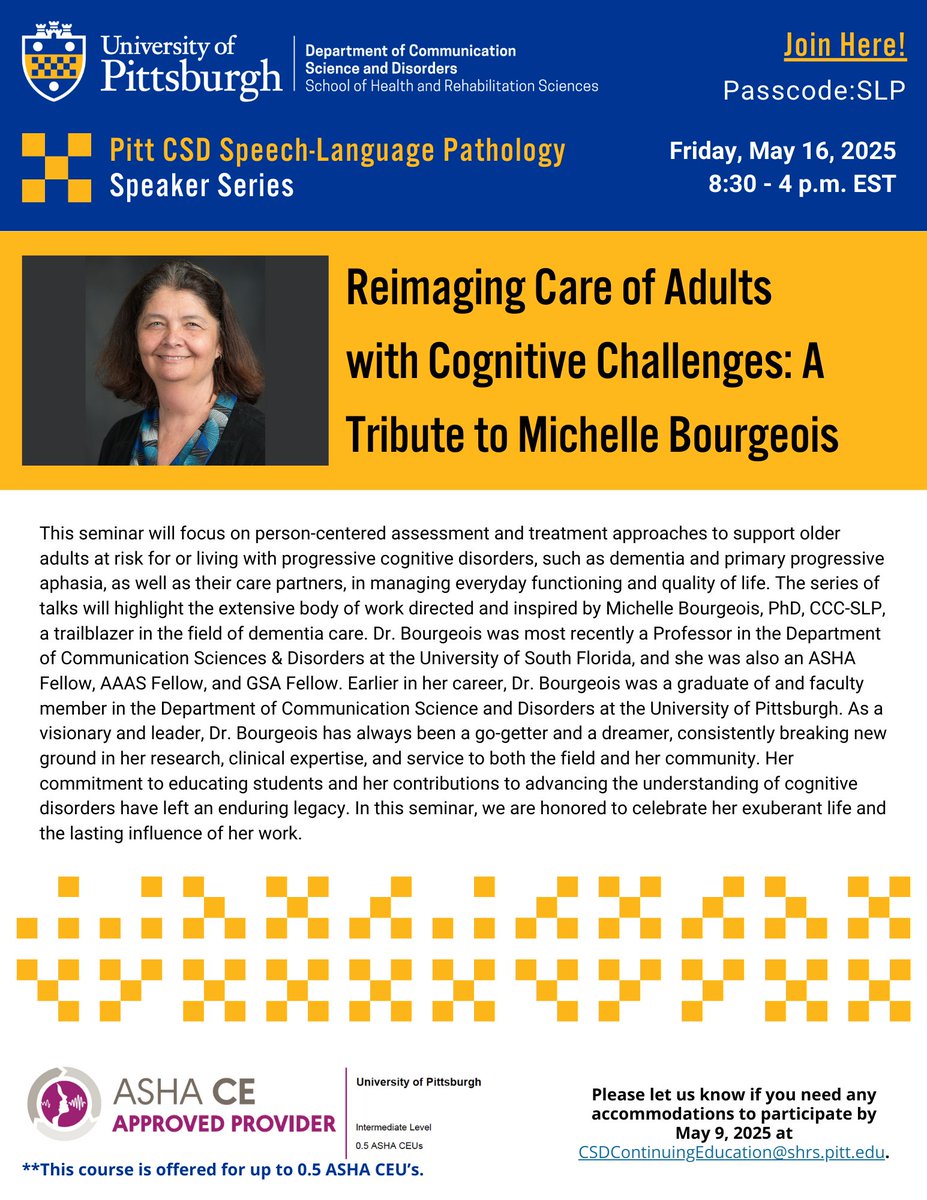 University of Pittsburgh

Department of Communication Science and Disorders
School of Health and Rehabilitation Sciences

Join Here!
Passcode:SLP

Pitt CSD Speech-Language Pathology Speaker Series

Friday, May 16, 2025
8:30 - 4 p.m. EST

Reimaging Care of Adults with Cognitive Challenges: A Tribute to Michelle Bourgeois

This seminar will focus on person-centered assessment and treatment approaches to support older adults at risk for or living with progressive cognitive disorders, such as dementia and primary progressive aphasia, as well as their care partners, in managing everyday functioning and quality of life. The series of talks will highlight the extensive body of work directed and inspired by Michelle Bourgeois, PhD, CCC-SLP, a trailblazer in the field of dementia care. Dr. Bourgeois was most recently a Professor in the Department of Communication Sciences & Disorders at the University of South Florida, and she was also an ASHA Fellow, AAAS Fellow, and GSA Fellow. Earlier in her career, Dr. Bourgeois was a graduate of and faculty member in the Department of Communication Science and Disorders at the University of Pittsburgh. As a visionary and leader, Dr. Bourgeois has always been a go-getter and a dreamer, consistently breaking new ground in her research, clinical expertise, and service to both the field and her community. Her commitment to educating students and her contributions to advancing the understanding of cognitive disorders have left an enduring legacy. In this seminar, we are honored to celebrate her exuberant life and the lasting influence of her work.

ASHA CE
APPROVED PROVIDER

University of Pittsburgh

Intermediate Level
0.5 ASHA CEUs

**This course is offered for up to 0.5 ASHA CEU's.

Please let us know if you need any accommodations to participate by May 9, 2025 at CSDContinuingEducation@shrs.pitt.edu.